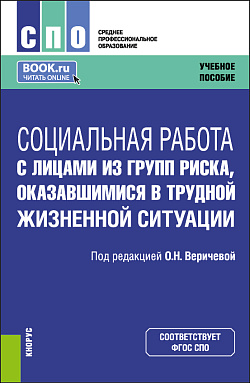 СПО

СРЕДНЕЕ ПРОФЕССИОНАЛЬНОЕ ОБРАЗОВАНИЕ

BOOK.ru
ЧИТАТЬ ONLINE

УЧЕБНОЕ ПОСОБИЕ

СОЦИАЛЬНАЯ РАБОТА С ЛИЦАМИ ИЗ ГРУПП РИСКА, ОКАЗАВШИМИСЯ В ТРУДНОЙ ЖИЗНЕННОЙ СИТУАЦИИ

Под редакцией О.Н. Веричевой

КНОРУС

СООТВЕТСТВУЕТ ФГОС СПО